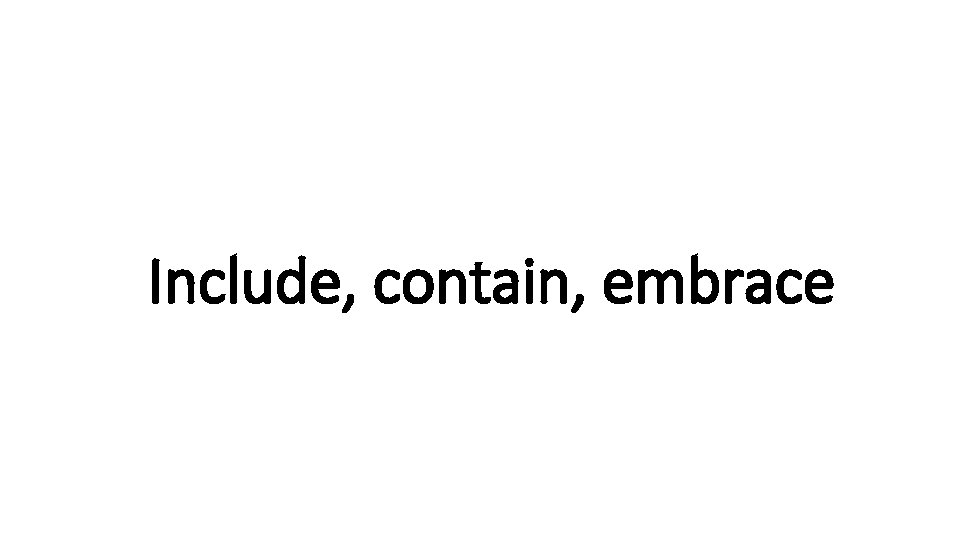 Include, contain, embrace